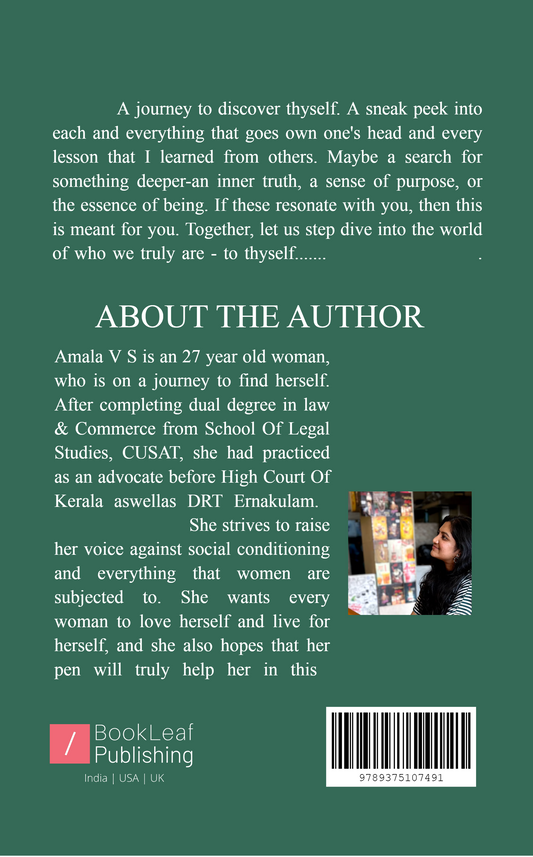 A journey to discover thyself. A sneak peek into each and everything that goes own one's head and every lesson that I learned from others. Maybe a search for something deeper-an inner truth, a sense of purpose, or the essence of being. If these resonate with you, then this is meant for you. Together, let us step dive into the world of who we truly are - to thyself....... .

ABOUT THE AUTHOR

Amala V S is an 27 year old woman, who is on a journey to find herself. After completing dual degree in law & Commerce from School Of Legal Studies, CUSAT, she had practiced as an advocate before High Court Of Kerala aswellas DRT Ernakulam.

She strives to raise her voice against social conditioning and everything that women are subjected to. She wants every woman to love herself and live for herself, and she also hopes that her pen will truly help her in this

/ BookLeaf Publishing

India | USA | UK

9789375107491